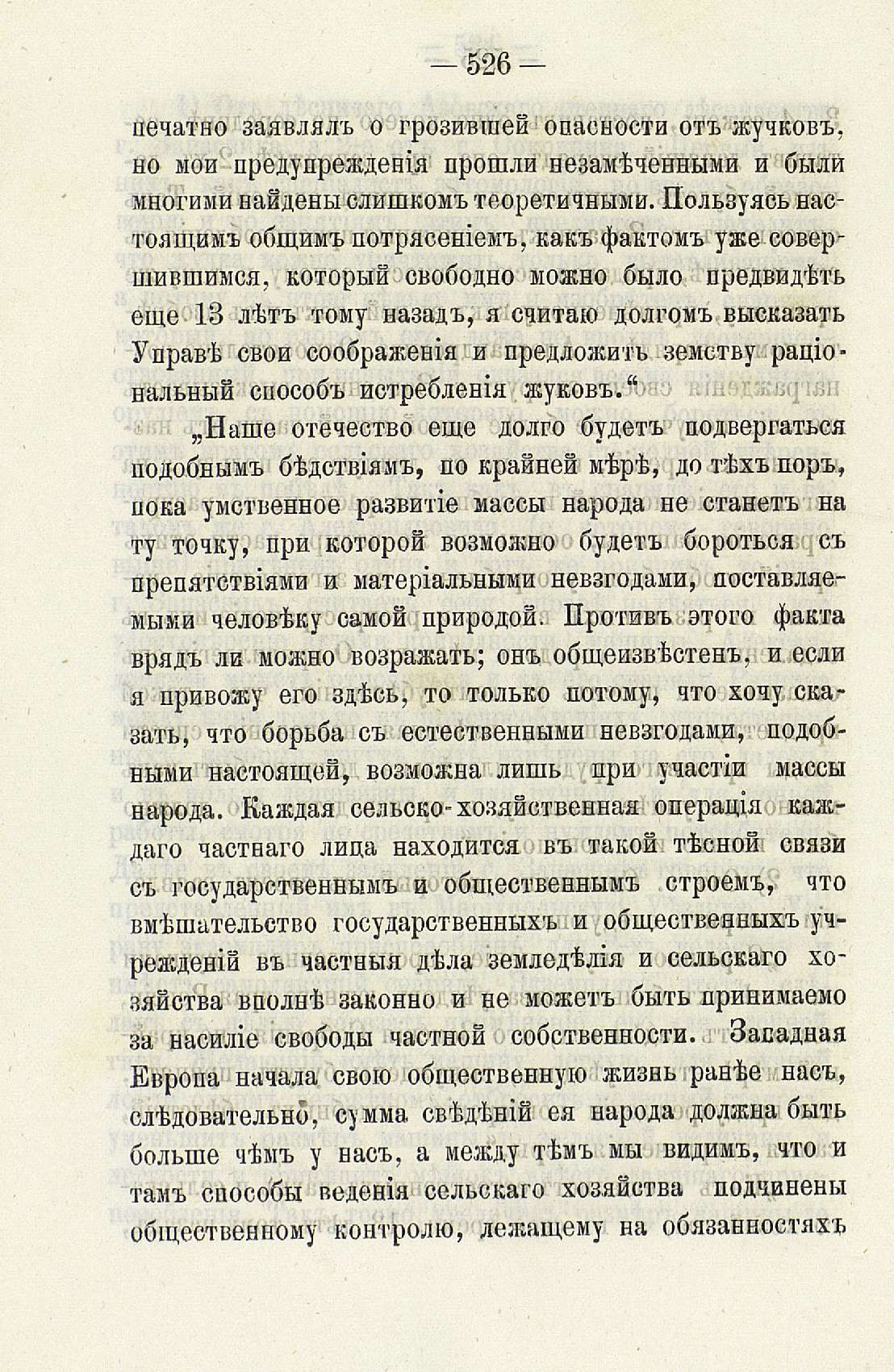 — 526 —

печатно заявлялъ о грозившей опасности отъ жучковъ, но мои предупрежденія прошли незамѣченными и были многими найдены слишкомъ теоретичными. Пользуясь настоящимъ общимъ потрясеніемъ, какъ фактомъ уже совершившимся, который свободно можно было предвидѣть еще 13 лѣтъ тому назадъ, я считаю долгомъ высказать Управѣ свои соображенія и предложить земству раціональный способъ истребленія жуковъ.“

„Наше отечество еще долго будетъ подвергаться подобнымъ бѣдствіямъ, по крайней мѣрѣ, до тѣхъ поръ, пока умственное развитіе массы народа не станетъ на ту точку, при которой возможно будетъ бороться съ препятствіями и матеріальными невзгодами, поставляемыми человѣку самой природой. Противъ этого факта врядъ ли можно возражать; онъ общеизвѣстенъ, и если я привожу его здѣсь, то только потому, что хочу сказать, что борьба съ естественными невзгодами, подобными настоящей, возможна лишь при участіи массы народа. Каждая сельско-хозяйственная операція каждаго частнаго лица находится въ такой тѣсной связи съ государственнымъ и общественнымъ строемъ, что вмѣшательство государственныхъ и общественныхъ учрежденій въ частныя дѣла земледѣлія и сельскаго хозяйства вполнѣ законно и не можетъ быть принимаемо за насиліе свободы частной собственности. Западная Европа начала свою общественную жизнь ранѣе насъ, слѣдовательно, сумма свѣдѣній ея народа должна быть больше чѣмъ у насъ, а между тѣмъ мы видимъ, что и тамъ способы веденія сельскаго хозяйства подчинены общественному контролю, лежащему на обязанностяхъ